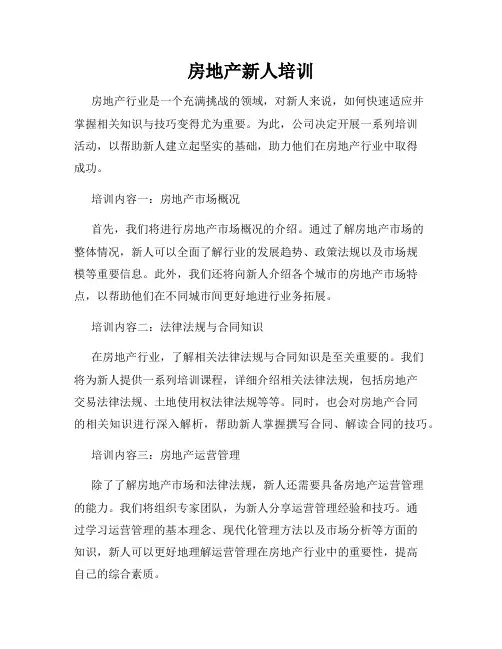 房地产新人培训

房地产行业是一个充满挑战的领域，对新人来说，如何快速适应并掌握相关知识与技巧变得尤为重要。为此，公司决定开展一系列培训活动，以帮助新人建立起坚实的基础，助力他们在房地产行业中取得成功。

培训内容一：房地产市场概况

首先，我们将进行房地产市场概况的介绍。通过了解房地产市场的整体情况，新人可以全面了解行业的发展趋势、政策法规以及市场规模等重要信息。此外，我们还将向新人介绍各个城市的房地产市场特点，以帮助他们在不同城市间更好地进行业务拓展。

培训内容二：法律法规与合同知识

在房地产行业，了解相关法律法规与合同知识是至关重要的。我们将为新人提供一系列培训课程，详细介绍相关法律法规，包括房地产交易法律法规、土地使用权法律法规等等。同时，也会对房地产合同的相关知识进行深入解析，帮助新人掌握撰写合同、解读合同的技巧。

培训内容三：房地产运营管理

除了了解房地产市场和法律法规，新人还需要具备房地产运营管理的能力。我们将组织专家团队，为新人分享运营管理经验和技巧。通过学习运营管理的基本理念、现代化管理方法以及市场分析等方面的知识，新人可以更好地理解运营管理在房地产行业中的重要性，提高自己的综合素质。